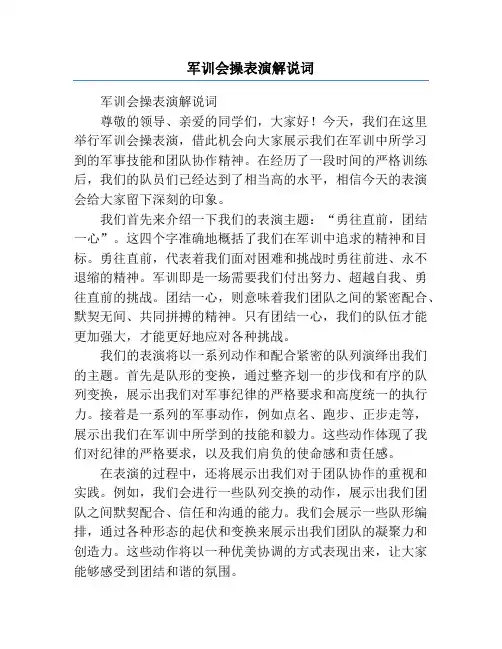 军训会操表演解说词

军训会操表演解说词

尊敬的领导、亲爱的同学们，大家好！今天，我们在这里举行军训会操表演，借此机会向大家展示我们在军训中所学习到的军事技能和团队协作精神。在经历了一段时间的严格训练后，我们的队员们已经达到了相当高的水平，相信今天的表演会给大家留下深刻的印象。

我们首先来介绍一下我们的表演主题：“勇往直前，团结一心”。这四个字准确地概括了我们在军训中追求的精神和目标。勇往直前，代表着我们面对困难和挑战时勇往前进、永不退缩的精神。军训即是一场需要我们付出努力、超越自我、勇往直前的挑战。团结一心，则意味着我们团队之间的紧密配合、默契无间、共同拼搏的精神。只有团结一心，我们的队伍才能更加强大，才能更好地应对各种挑战。

我们的表演将以一系列动作和配合紧密的队列演绎出我们的主题。首先是队形的变换，通过整齐划一的步伐和有序的队列变换，展示出我们对军事纪律的严格要求和高度统一的执行力。接着是一系列的军事动作，例如点名、跑步、正步走等，展示出我们在军训中所学到的技能和毅力。这些动作体现了我们对纪律的严格要求，以及我们肩负的使命感和责任感。

在表演的过程中，还将展示出我们对于团队协作的重视和实践。例如，我们会进行一些队列交换的动作，展示出我们团队之间默契配合、信任和沟通的能力。我们会展示一些队形编排，通过各种形态的起伏和变换来展示出我们团队的凝聚力和创造力。这些动作将以一种优美协调的方式表现出来，让大家能够感受到团结和谐的氛围。